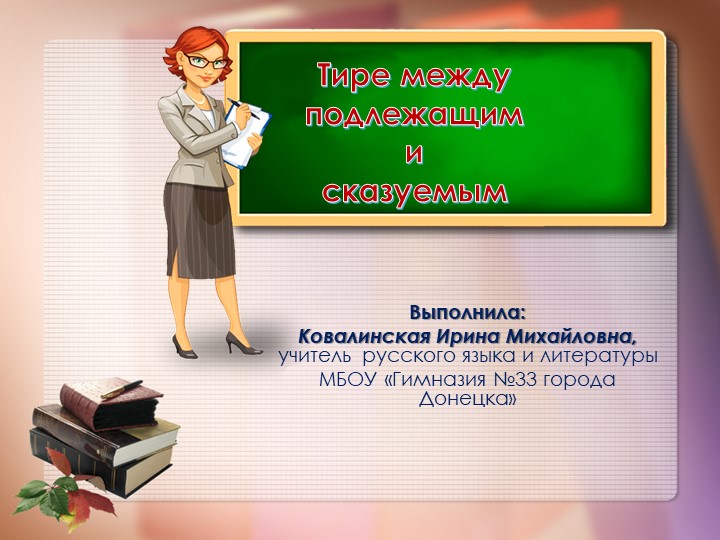 Тире между подлежащим и сказуемым

Выполнила:
Ковалинская Ирина Михайловна,
учитель русского языка и литературы
МБОУ «Гимназия №33 города Донецка»